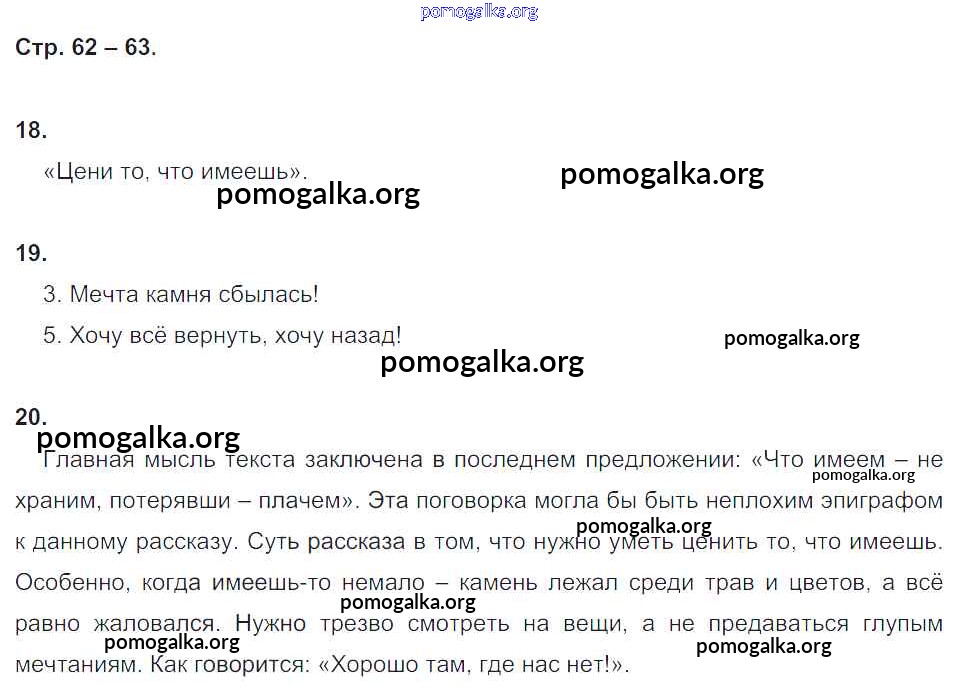 Стр. 62 – 63.

18.

«Цени то, что имеешь».

19.

3. Мечта камня сбылась!

5. Хочу всё вернуть, хочу назад!

20.

Главная мысль текста заключена в последнем предложении: «Что имеем – не храним, потерявши – плачем». Эта поговорка могла бы быть неплохим эпиграфом к данному рассказу. Суть рассказа в том, что нужно уметь ценить то, что имеешь. Особенно, когда имеешь-то немало – камень лежал среди трав и цветов, а всё равно жаловался. Нужно трезво смотреть на вещи, а не предаваться глупым мечтаниям. Как говорится: «Хорошо там, где нас нет!».

pomogalka.org